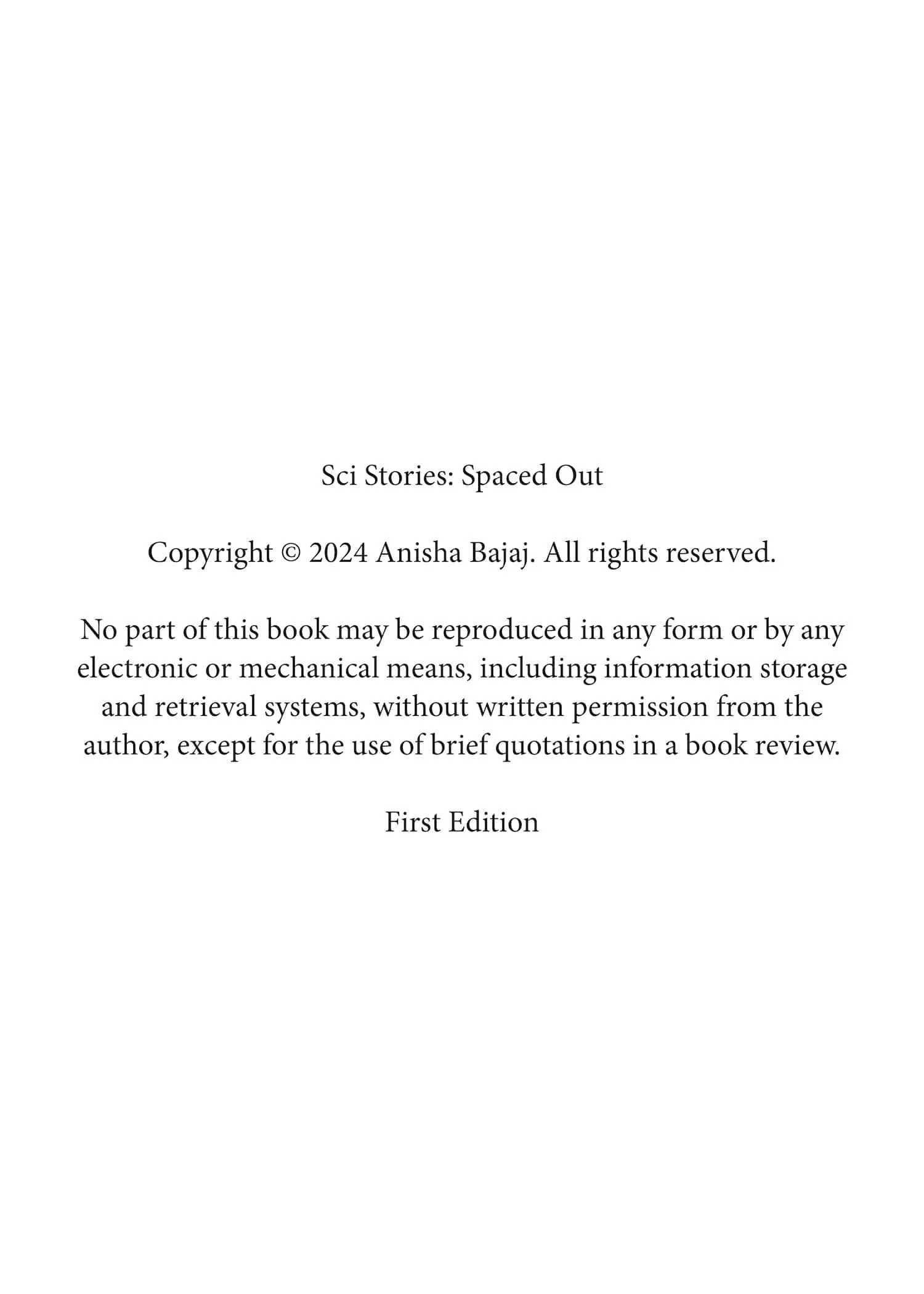 Sci Stories: Spaced Out

Copyright © 2024 Anisha Bajaj. All rights reserved.

No part of this book may be reproduced in any form or by any electronic or mechanical means, including information storage and retrieval systems, without written permission from the author, except for the use of brief quotations in a book review.

First Edition